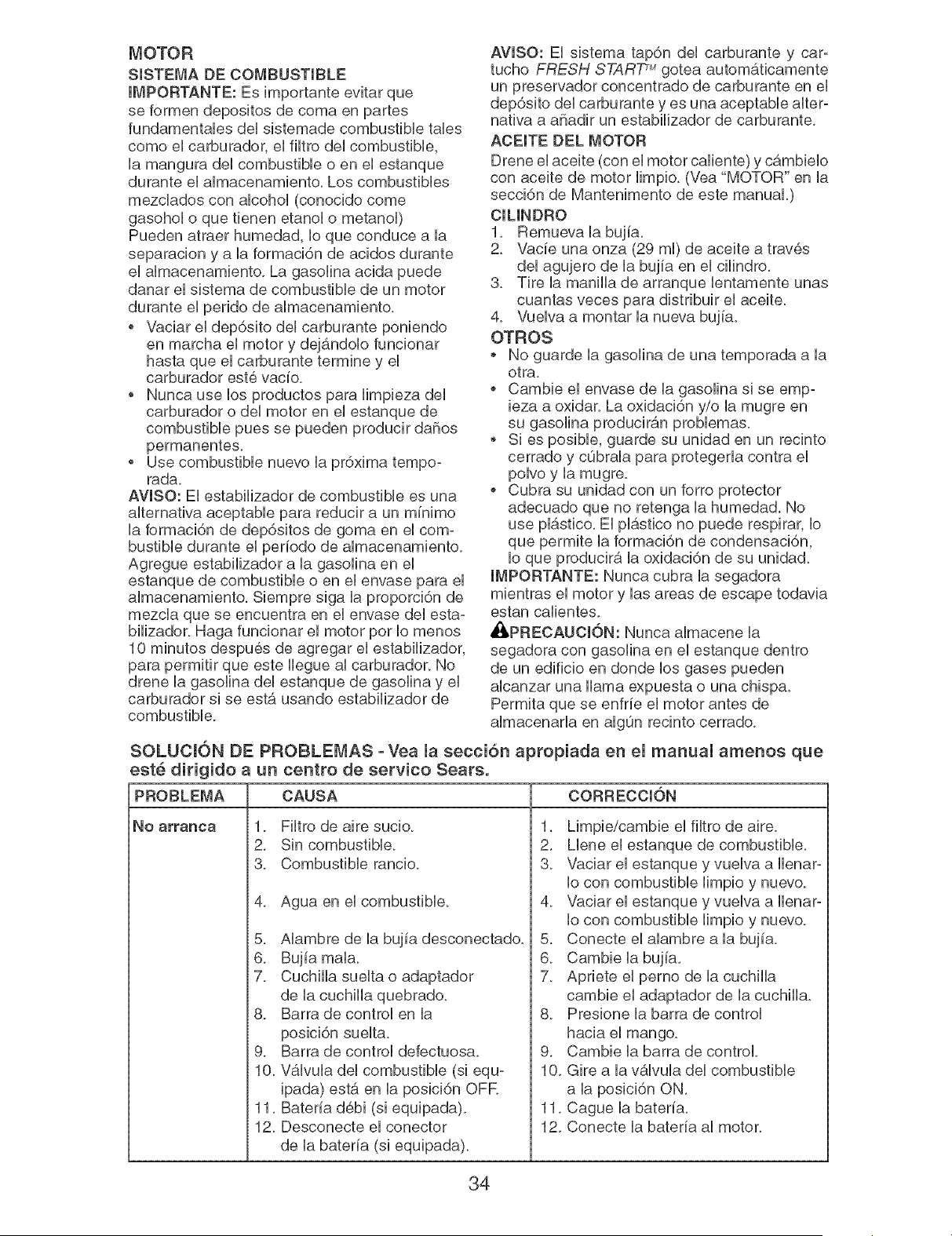 MOTOR

SISTEMA DE COMBUSTIBLE

IMPORTANTE: Es importante evitar que se formen depositos de coma en partes fundamentales del sistemade combustible tales como el carburador, el filtro del combustible, la mangura del combustible o en el estanque durante el almacenamiento. Los combustibles mezclados con alcohol (conocido come gasohol o que tienen etanol o metanol) Pueden atraer humedad, lo que conduce a la separacion y a la formación de acidos durante el almacenamiento. La gasolina acida puede danar el sistema de combustible de un motor durante el perido de almacenamiento.

• Vaciar el depósito del carburante poniendo en marcha el motor y dejándolo funcionar hasta que el carburante termine y el carburador esté vacío.
• Nunca use los productos para limpieza del carburador o del motor en el estanque de combustible pues se pueden producir daños permanentes.
• Use combustible nuevo la próxima temporada.

AVISO: El estabilizador de combustible es una alternativa aceptable para reducir a un mínimo la formación de depósitos de goma en el combustible durante el período de almacenamiento. Agregue estabilizador a la gasolina en el estanque de combustible o en el envase para el almacenamiento. Siempre siga la proporción de mezcla que se encuentra en el envase del estabilizador. Haga funcionar el motor por lo menos 10 minutos después de agregar el estabilizador, para permitir que este llegue al carburador. No drene la gasolina del estanque de gasolina y el carburador si se está usando estabilizador de combustible.

AVISO: El sistema tapón del carburante y cartucho FRESH START™ gotea automáticamente un preservador concentrado de carburante en el depósito del carburante y es una aceptable alternativa a añadir un estabilizador de carburante.

ACEITE DEL MOTOR

Drene el aceite (con el motor caliente) y cámbielo con aceite de motor limpio. (Vea "MOTOR" en la sección de Mantenimento de este manual.)

CILINDRO

1. Remueva la bujía.
2. Vacíe una onza (29 ml) de aceite a través del agujero de la bujía en el cilindro.
3. Tire la manilla de arranque lentamente unas cuantas veces para distribuir el aceite.
4. Vuelva a montar la nueva bujía.

OTROS

• No guarde la gasolina de una temporada a la otra.
• Cambie el envase de la gasolina si se empieza a oxidar. La oxidación y/o la mugre en su gasolina producirán problemas.
• Si es posible, guarde su unidad en un recinto cerrado y cúbrala para protegerla contra el polvo y la mugre.
• Cubra su unidad con un forro protector adecuado que no retenga la humedad. No use plástico. El plástico no puede respirar, lo que permite la formación de condensación, lo que producirá la oxidación de su unidad.

IMPORTANTE: Nunca cubra la segadora mientras el motor y las areas de escape todavia estan calientes.

PRECAUCIÓN: Nunca almacene la segadora con gasolina en el estanque dentro de un edificio en donde los gases pueden alcanzar una llama expuesta o una chispa. Permita que se enfríe el motor antes de almacenarla en algún recinto cerrado.

SOLUCIÓN DE PROBLEMAS - Vea la sección apropiada en el manual amenos que esté dirigido a un centro de servico Sears.

| PROBLEMA | CAUSA | CORRECCIÓN |
|---|---|---|
| No arranca | 1. Filtro de aire sucio. | 1. Limpie/cambie el filtro de aire. |
| | 2. Sin combustible. | 2. Llene el estanque de combustible. |
| | 3. Combustible rancio. | 3. Vaciar el estanque y vuelva a llenarlo con combustible limpio y nuevo. |
| | 4. Agua en el combustible. | 4. Vaciar el estanque y vuelva a llenarlo con combustible limpio y nuevo. |
| | 5. Alambre de la bujía desconectado. | 5. Conecte el alambre a la bujía. |
| | 6. Bujía mala. | 6. Cambie la bujía. |
| | 7. Cuchilla suelta o adaptador de la cuchilla quebrado. | 7. Apriete el perno de la cuchilla cambie el adaptador de la cuchilla. |
| | 8. Barra de control en la posición suelta. | 8. Presione la barra de control hacia el mango. |
| | 9. Barra de control defectuosa. | 9. Cambie la barra de control. |
| | 10. Válvula del combustible (si equipada) está en la posición OFF. | 10. Gire a la válvula del combustible a la posición ON. |
| | 11. Batería débi (si equipada). | 11. Cague la batería. |
| | 12. Desconecte el conector de la batería (si equipada). | 12. Conecte la batería al motor. |

34